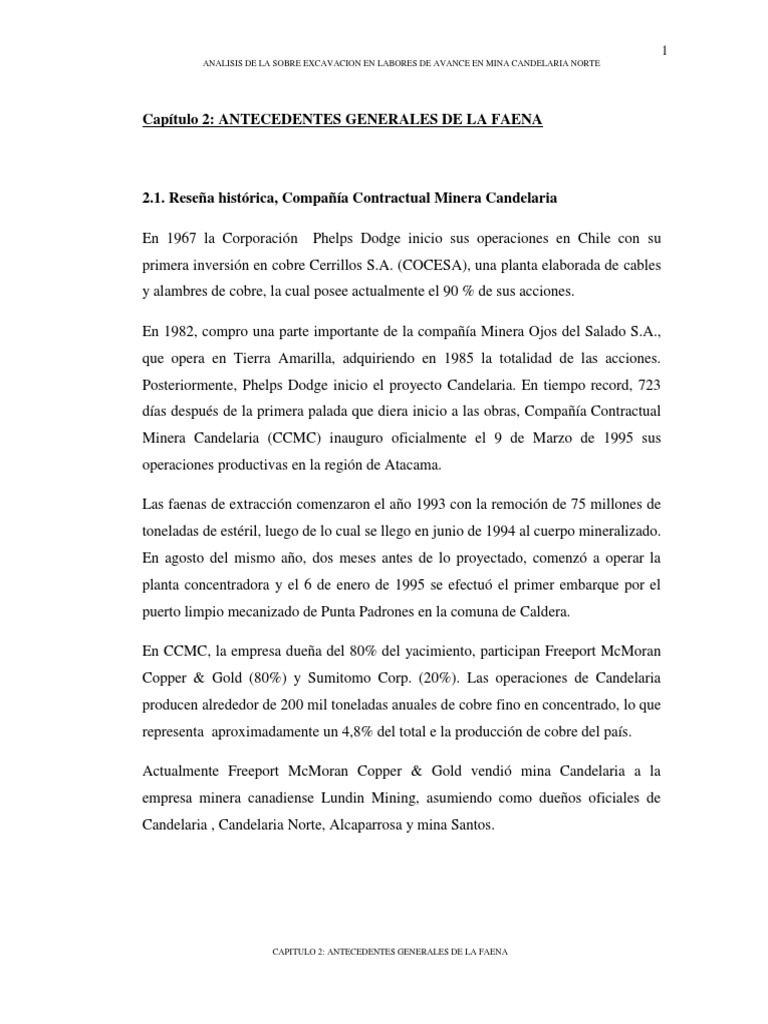 1

ANALISIS DE LA SOBRE EXCAVACION EN LABORES DE AVANCE EN MINA CANDELARIA NORTE

Capítulo 2: ANTECEDENTES GENERALES DE LA FAENA

2.1. Reseña histórica, Compañía Contractual Minera Candelaria

En 1967 la Corporación Phelps Dodge inicio sus operaciones en Chile con su primera inversión en cobre Cerrillos S.A. (COCESA), una planta elaborada de cables y alambres de cobre, la cual posee actualmente el 90 % de sus acciones.

En 1982, compro una parte importante de la compañía Minera Ojos del Salado S.A., que opera en Tierra Amarilla, adquiriendo en 1985 la totalidad de las acciones. Posteriormente, Phelps Dodge inicio el proyecto Candelaria. En tiempo record, 723 días después de la primera palada que diera inicio a las obras, Compañía Contractual Minera Candelaria (CCMC) inauguro oficialmente el 9 de Marzo de 1995 sus operaciones productivas en la región de Atacama.

Las faenas de extracción comenzaron el año 1993 con la remoción de 75 millones de toneladas de estéril, luego de lo cual se llego en junio de 1994 al cuerpo mineralizado. En agosto del mismo año, dos meses antes de lo proyectado, comenzó a operar la planta concentradora y el 6 de enero de 1995 se efectuó el primer embarque por el puerto limpio mecanizado de Punta Padrones en la comuna de Caldera.

En CCMC, la empresa dueña del 80% del yacimiento, participan Freeport McMoran Copper & Gold (80%) y Sumitomo Corp. (20%). Las operaciones de Candelaria producen alrededor de 200 mil toneladas anuales de cobre fino en concentrado, lo que representa aproximadamente un 4,8% del total e la producción de cobre del país.

Actualmente Freeport McMoran Copper & Gold vendió mina Candelaria a la empresa minera canadiense Lundin Mining, asumiendo como dueños oficiales de Candelaria , Candelaria Norte, Alcaparrosa y mina Santos.

CAPITULO 2: ANTECEDENTES GENERALES DE LA FAENA